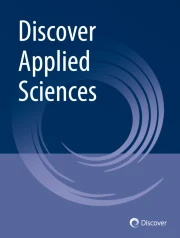 Discover Applied Sciences

Discover